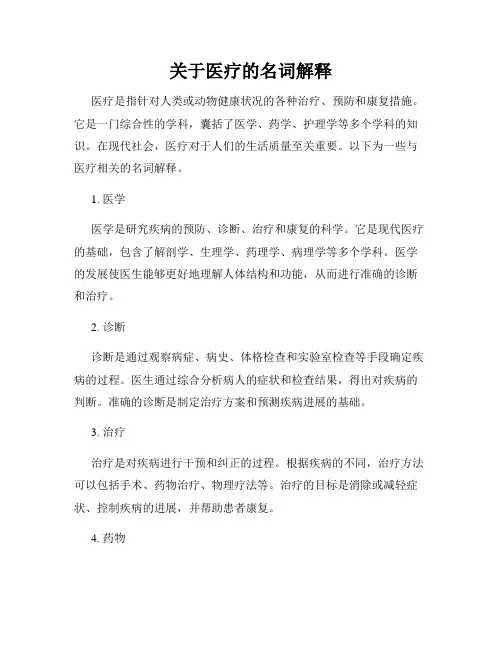 关于医疗的名词解释

医疗是指针对人类或动物健康状况的各种治疗、预防和康复措施。它是一门综合性的学科，囊括了医学、药学、护理学等多个学科的知识。在现代社会，医疗对于人们的生活质量至关重要。以下为一些与医疗相关的名词解释。

1. 医学

医学是研究疾病的预防、诊断、治疗和康复的科学。它是现代医疗的基础，包含了解剖学、生理学、药理学、病理学等多个学科。医学的发展使医生能够更好地理解人体结构和功能，从而进行准确的诊断和治疗。

2. 诊断

诊断是通过观察病症、病史、体格检查和实验室检查等手段确定疾病的过程。医生通过综合分析病人的症状和检查结果，得出对疾病的判断。准确的诊断是制定治疗方案和预测疾病进展的基础。

3. 治疗

治疗是对疾病进行干预和纠正的过程。根据疾病的不同，治疗方法可以包括手术、药物治疗、物理疗法等。治疗的目标是消除或减轻症状、控制疾病的进展，并帮助患者康复。

4. 药物